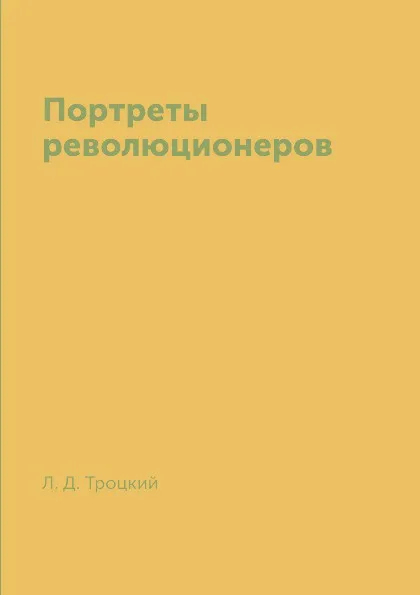 Портреты революционеров

Л. Д. Троцкий